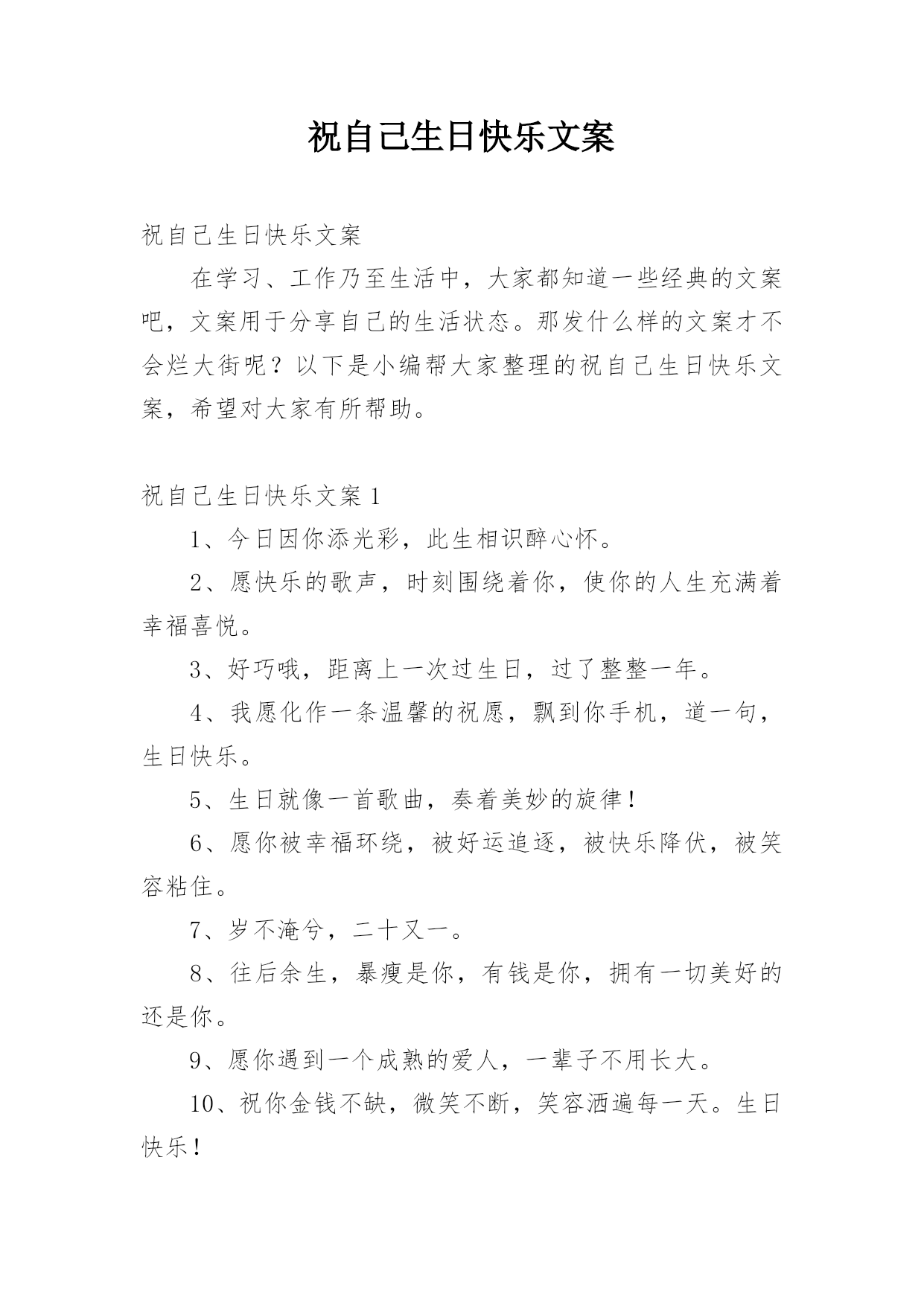 祝自己生日快乐文案

祝自己生日快乐文案

在学习、工作乃至生活中，大家都知道一些经典的文案吧，文案用于分享自己的生活状态。那发什么样的文案才不会烂大街呢？以下是小编帮大家整理的祝自己生日快乐文案，希望对大家有所帮助。

祝自己生日快乐文案 1

1、今日因你添光彩，此生相识醉心怀。

2、愿快乐的歌声，时刻围绕着你，使你的人生充满着幸福喜悦。

3、好巧哦，距离上一次过生日，过了整整一年。

4、我愿化作一条温馨的祝愿，飘到你手机，道一句，生日快乐。

5、生日就像一首歌曲，奏着美妙的旋律！

6、愿你被幸福环绕，被好运追逐，被快乐降伏，被笑容粘住。

7、岁不淹兮，二十又一。

8、往后余生，暴瘦是你，有钱是你，拥有一切美好的还是你。

9、愿你遇到一个成熟的爱人，一辈子不用长大。

10、祝你金钱不缺，微笑不断，笑容洒遍每一天。生日快乐！